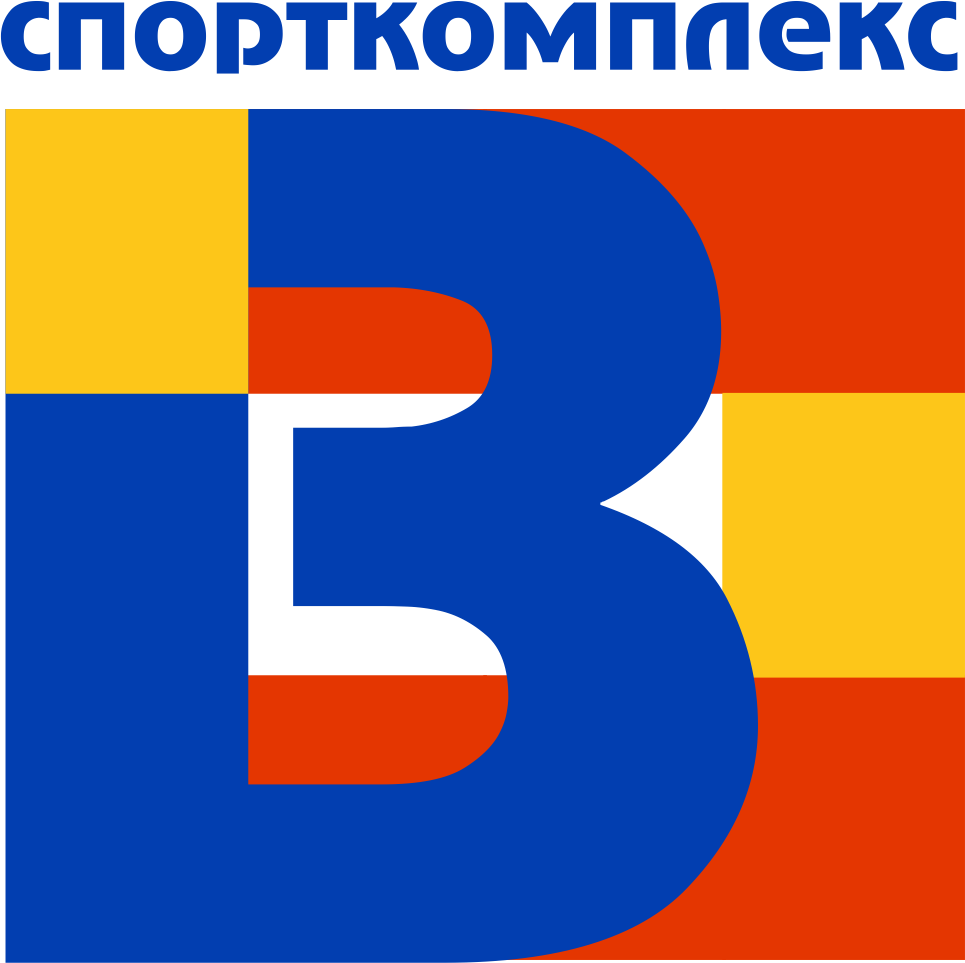 спорткомплекс

В